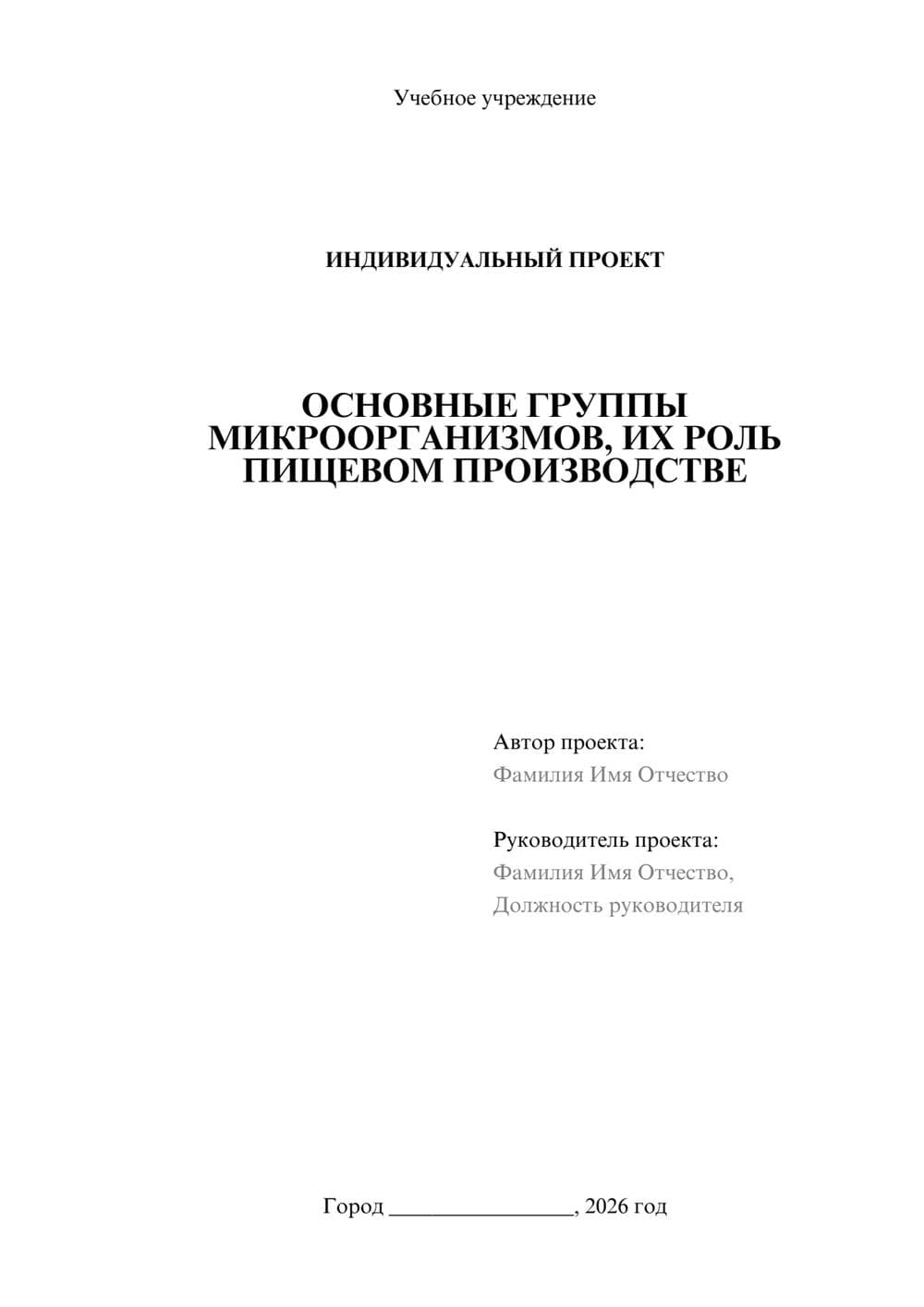 Учебное учреждение

ИНДИВИДУАЛЬНЫЙ ПРОЕКТ

ОСНОВНЫЕ ГРУППЫ МИКРООРГАНИЗМОВ, ИХ РОЛЬ ПИЩЕВОМ ПРОИЗВОДСТВЕ

Автор проекта:
Фамилия Имя Отчество

Руководитель проекта:
Фамилия Имя Отчество,
Должность руководителя

Город ________________, 2026 год